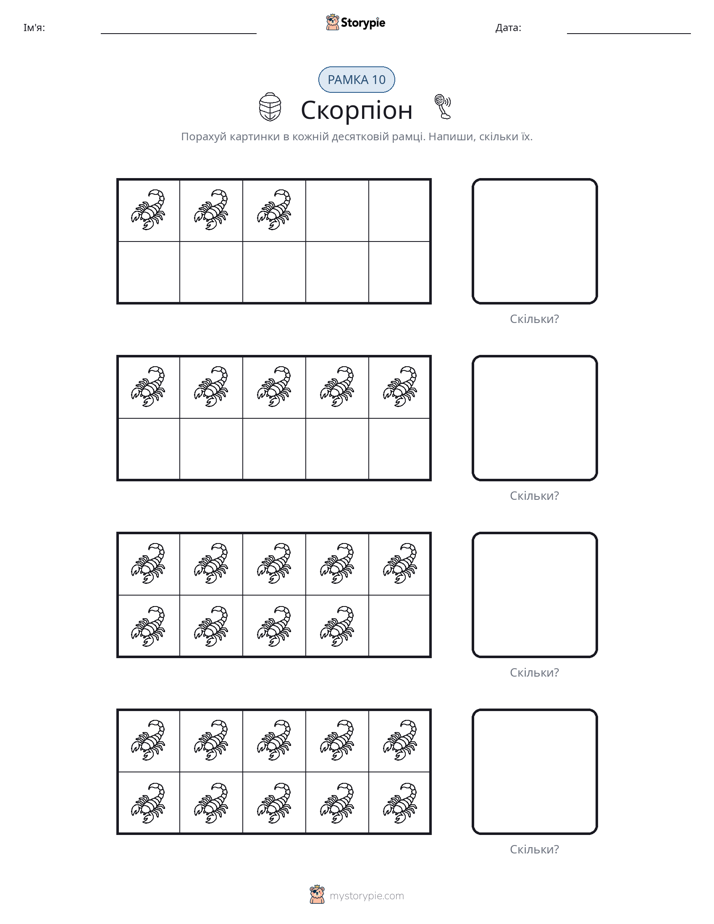 Ім'я: ____ Storypie Дата: ____

РАМКА 10

Скорпіон

Порахуй картинки в кожній десятковій рамці. Напиши, скільки їх.

Скільки?

Скільки?

Скільки?

Скільки?

mystorypie.com